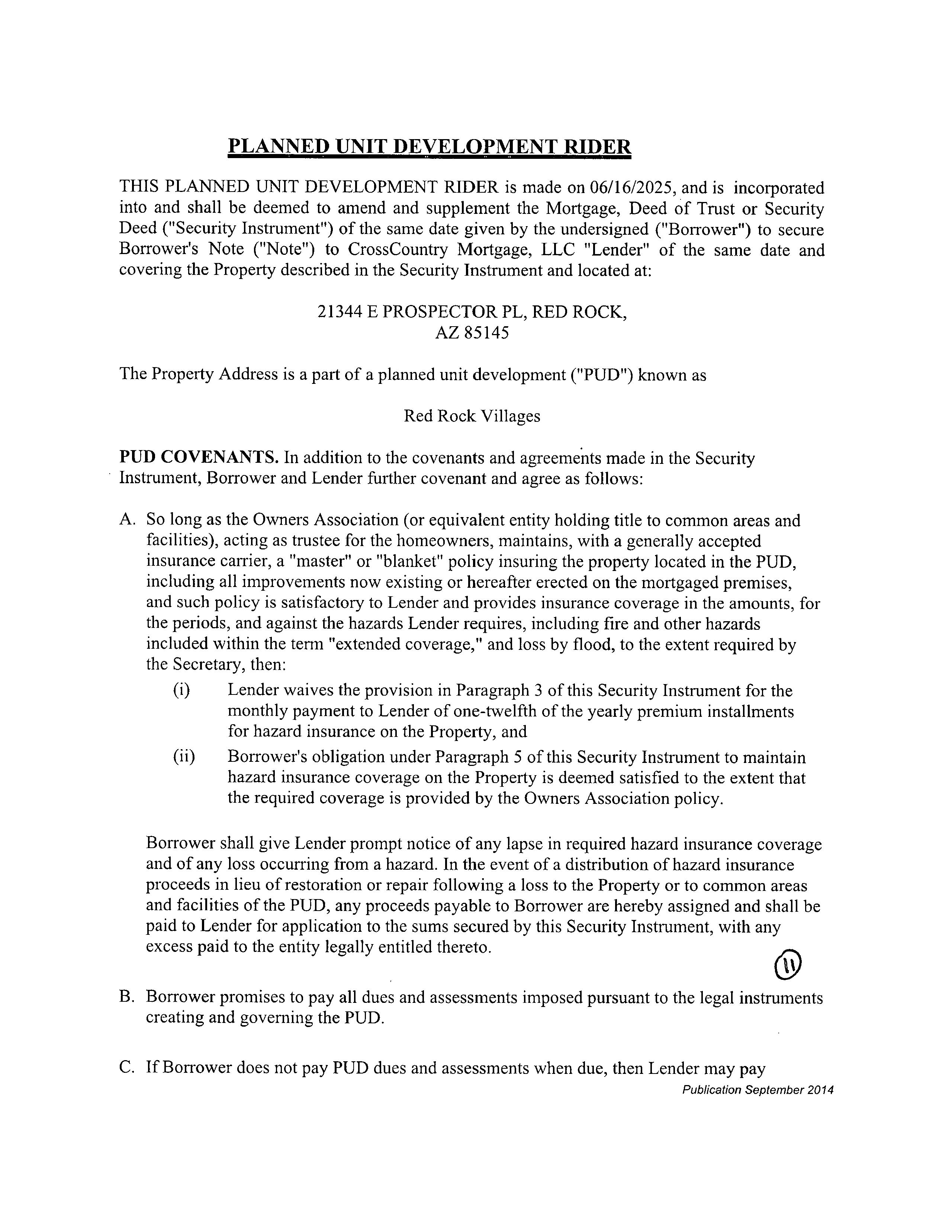 PLANNED UNIT DEVELOPMENT RIDER

THIS PLANNED UNIT DEVELOPMENT RIDER is made on 06/16/2025, and is incorporated into and shall be deemed to amend and supplement the Mortgage, Deed of Trust or Security Deed ("Security Instrument") of the same date given by the undersigned ("Borrower") to secure Borrower's Note ("Note") to CrossCountry Mortgage, LLC "Lender" of the same date and covering the Property described in the Security Instrument and located at:

21344 E PROSPECTOR PL, RED ROCK, AZ 85145

The Property Address is a part of a planned unit development ("PUD") known as

Red Rock Villages

PUD COVENANTS. In addition to the covenants and agreements made in the Security Instrument, Borrower and Lender further covenant and agree as follows:

A. So long as the Owners Association (or equivalent entity holding title to common areas and facilities), acting as trustee for the homeowners, maintains, with a generally accepted insurance carrier, a "master" or "blanket" policy insuring the property located in the PUD, including all improvements now existing or hereafter erected on the mortgaged premises, and such policy is satisfactory to Lender and provides insurance coverage in the amounts, for the periods, and against the hazards Lender requires, including fire and other hazards included within the term "extended coverage," and loss by flood, to the extent required by the Secretary, then:

(i) Lender waives the provision in Paragraph 3 of this Security Instrument for the monthly payment to Lender of one-twelfth of the yearly premium installments for hazard insurance on the Property, and

(ii) Borrower's obligation under Paragraph 5 of this Security Instrument to maintain hazard insurance coverage on the Property is deemed satisfied to the extent that the required coverage is provided by the Owners Association policy.

Borrower shall give Lender prompt notice of any lapse in required hazard insurance coverage and of any loss occurring from a hazard. In the event of a distribution of hazard insurance proceeds in lieu of restoration or repair following a loss to the Property or to common areas and facilities of the PUD, any proceeds payable to Borrower are hereby assigned and shall be paid to Lender for application to the sums secured by this Security Instrument, with any excess paid to the entity legally entitled thereto.

11

B. Borrower promises to pay all dues and assessments imposed pursuant to the legal instruments creating and governing the PUD.

C. If Borrower does not pay PUD dues and assessments when due, then Lender may pay

Publication September 2014